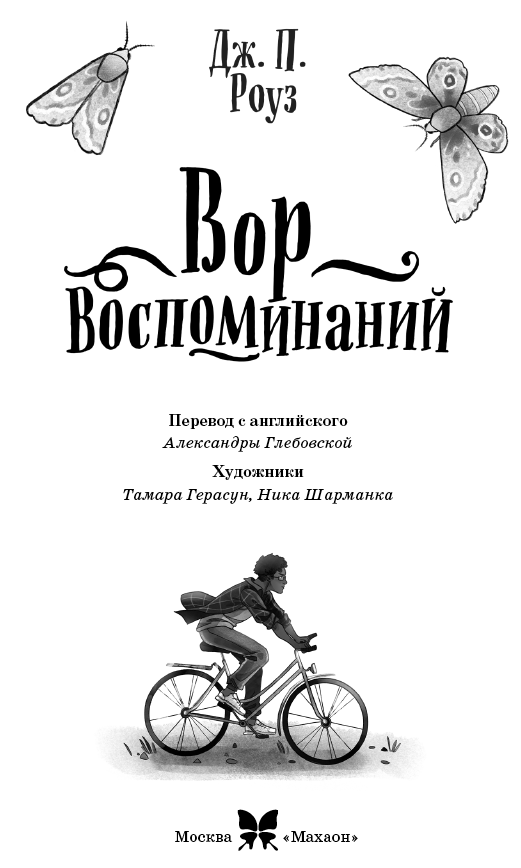 Дж. П.
Роуз

Вор
Воспоминаний

Перевод с английского
Александры Глебовской

Художники
Тамара Герасун, Ника Шарманка

Москва «Махаон»